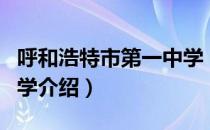 呼和浩特市第一中学
学介绍）